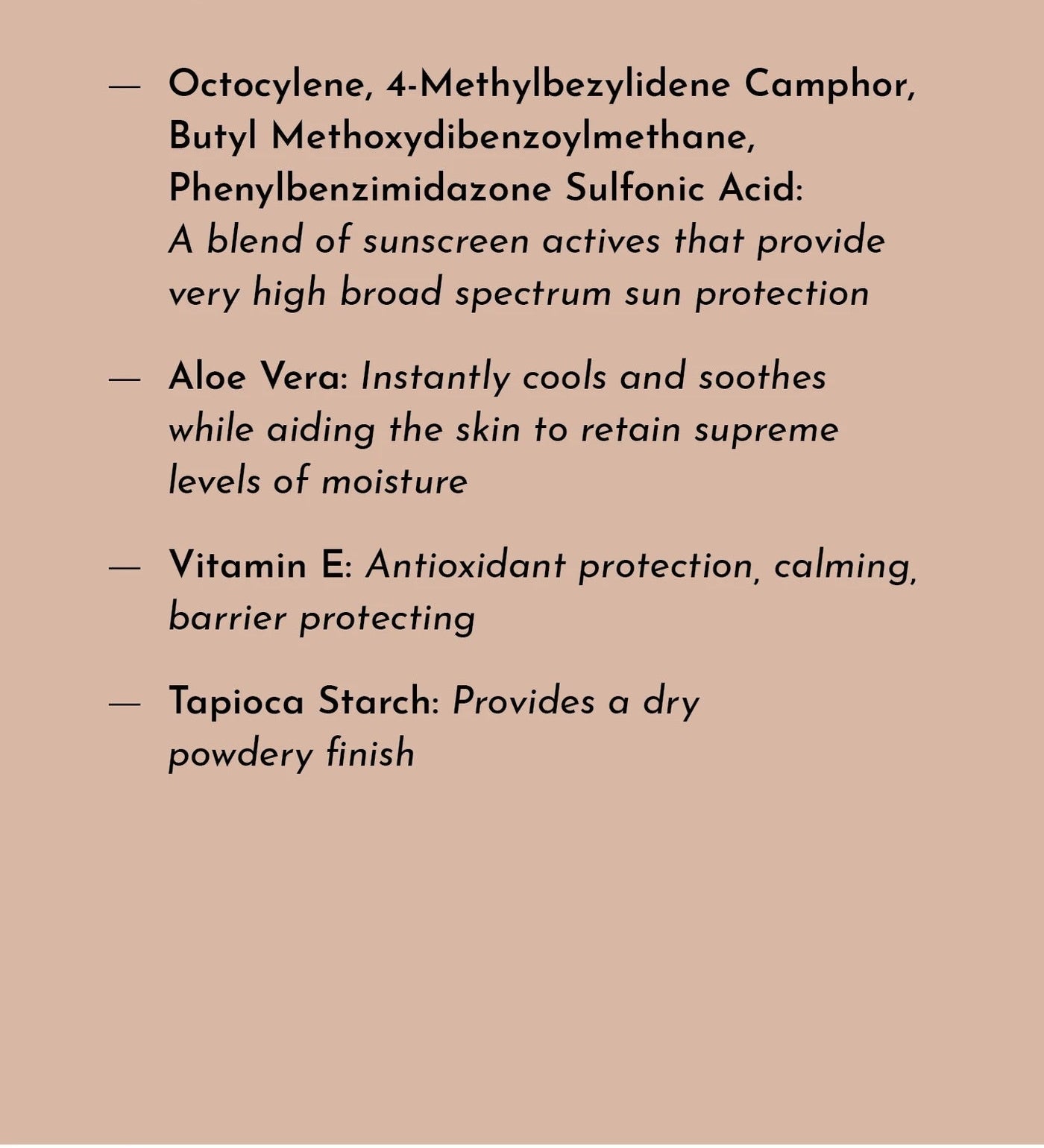 — Octocylene, 4-Methylbezylidene Camphor, Butyl Methoxydibenzoylmethane, Phenylbenzimidazone Sulfonic Acid: A blend of sunscreen actives that provide very high broad spectrum sun protection

— Aloe Vera: Instantly cools and soothes while aiding the skin to retain supreme levels of moisture

— Vitamin E: Antioxidant protection, calming, barrier protecting

— Tapioca Starch: Provides a dry powdery finish